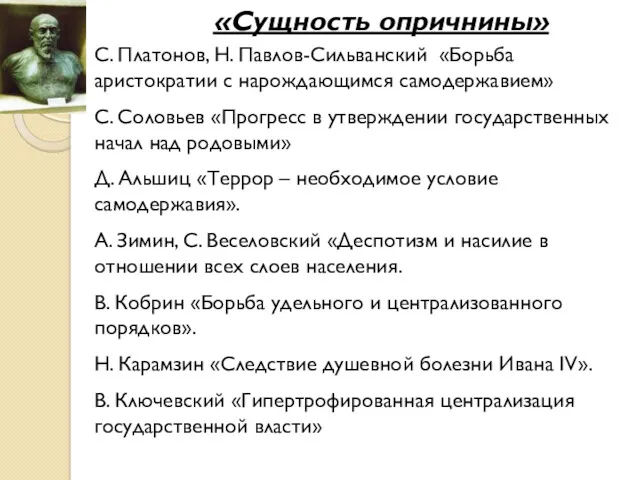 «Сущность опричнины»

С. Платонов, Н. Павлов-Сильванский «Борьба аристократии с нарождающимся самодержавием»

С. Соловьев «Прогресс в утверждении государственных начал над родовыми»

Д. Альшиц «Террор – необходимое условие самодержавия».

А. Зимин, С. Веселовский «Деспотизм и насилие в отношении всех слоев населения.

В. Кобрин «Борьба удельного и централизованного порядков».

Н. Карамзин «Следствие душевной болезни Ивана IV».

В. Ключевский «Гипертрофированная централизация государственной власти»